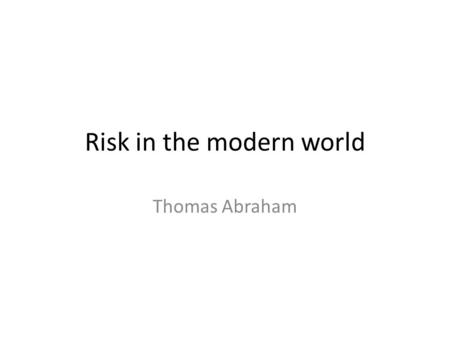 Risk in the modern world

Thomas Abraham